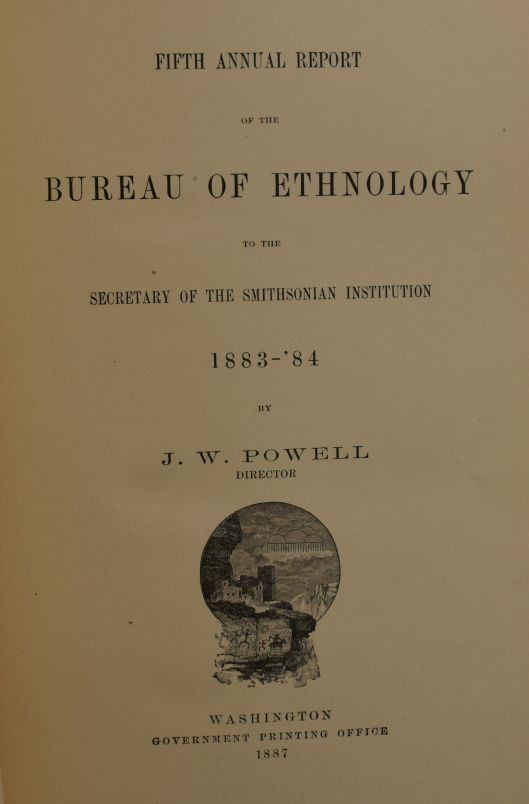 FIFTH ANNUAL REPORT

OF THE

BUREAU OF ETHNOLOGY

TO THE

SECRETARY OF THE SMITHSONIAN INSTITUTION

1883-'84

BY

J. W. POWELL
DIRECTOR

WASHINGTON
GOVERNMENT PRINTING OFFICE
1887